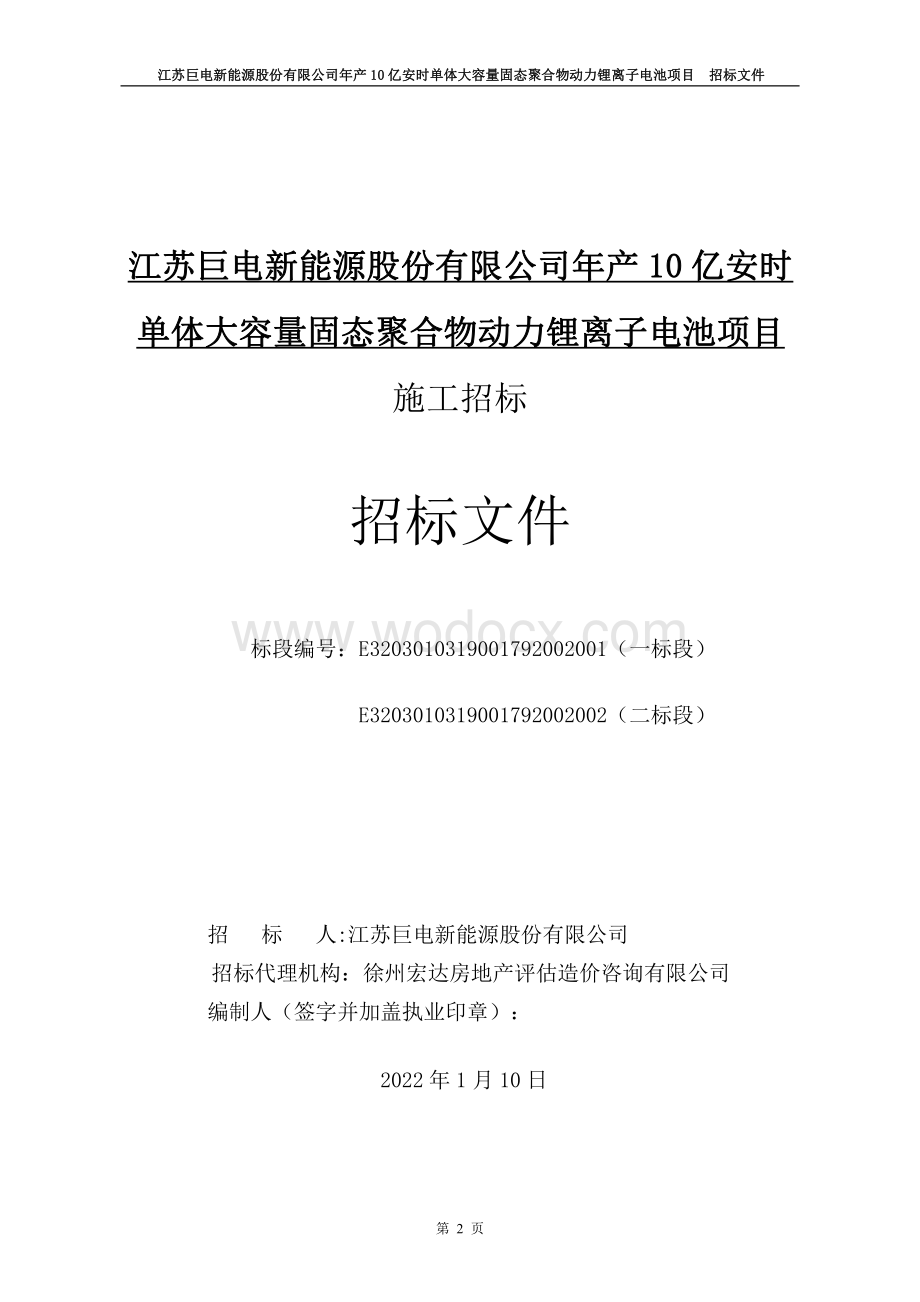 江苏巨电新能源股份有限公司年产10亿安时单体大容量固态聚合物动力锂离子电池项目　招标文件

江苏巨电新能源股份有限公司年产10亿安时单体大容量固态聚合物动力锂离子电池项目

施工招标

招标文件

www.wodocx.com

标段编号：E3203010319001792002001（一标段）

E3203010319001792002002（二标段）

招　　标　　人:江苏巨电新能源股份有限公司

招标代理机构：徐州宏达房地产评估造价咨询有限公司

编制人（签字并加盖执业印章）：

2022年1月10日

第 2 页